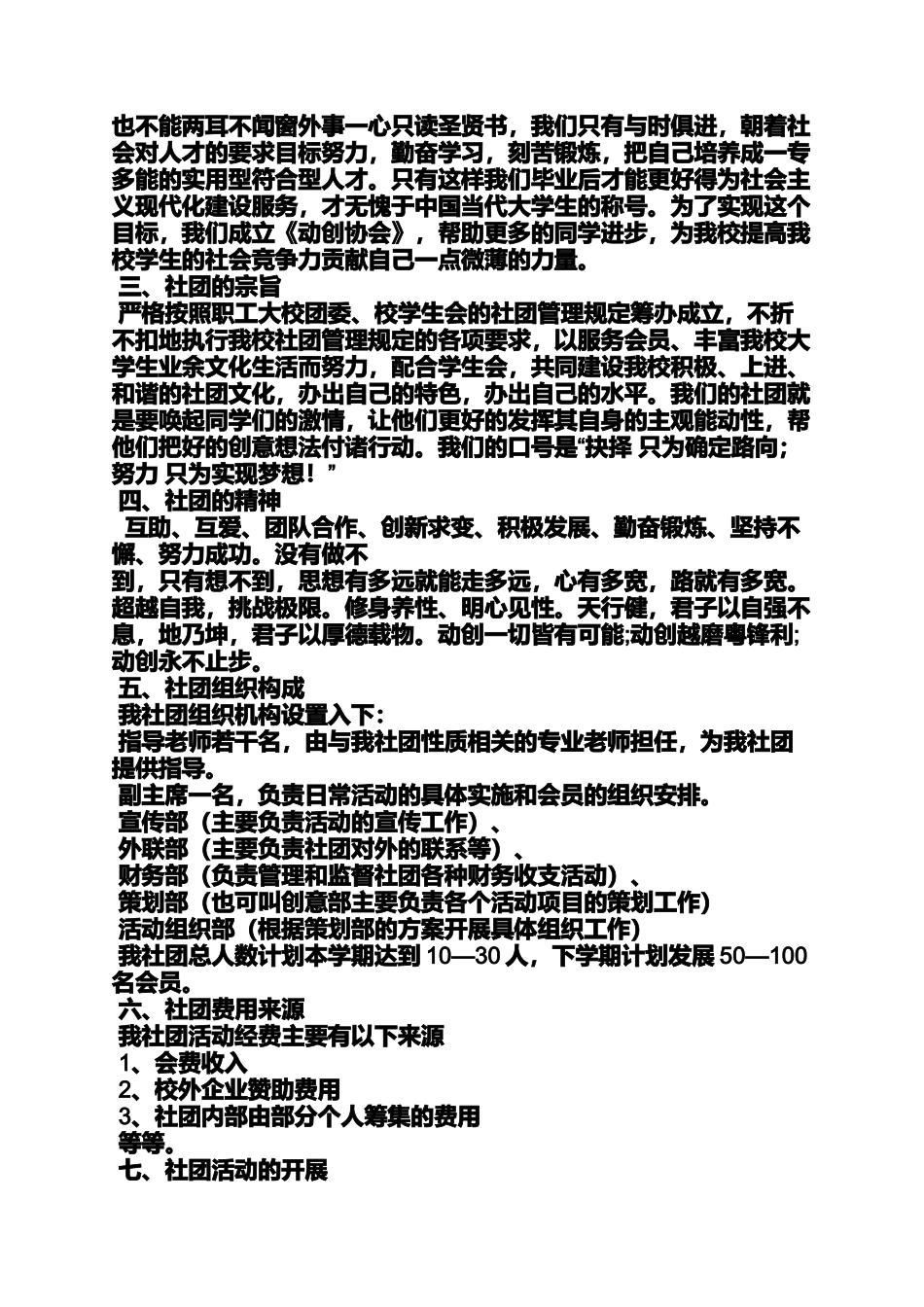 也不能两耳不闻窗外事一心只读圣贤书，我们只有与时俱进，朝着社会对人才的要求目标努力，勤奋学习，刻苦锻炼，把自己培养成一专多能的实用型符合型人才。只有这样我们毕业后才能更好得为社会主义现代化建设服务，才无愧于中国当代大学生的称号。为了实现这个目标，我们成立《动创协会》，帮助更多的同学进步，为我校提高我校学生的社会竞争力贡献自己一点微薄的力量。

三、社团的宗旨

严格按照职工大校团委、校学生会的社团管理规定筹办成立，不折不扣地执行我校社团管理规定的各项要求，以服务会员、丰富我校大学生业余文化生活而努力，配合学生会，共同建设我校积极、上进、和谐的社团文化，办出自己的特色，办出自己的水平。我们的社团就是要唤起同学们的激情，让他们更好的发挥其自身的主观能动性，帮他们把好的创意想法付诸行动。我们的口号是“抉择 只为确定路向；努力 只为实现梦想！”

四、社团的精神

互助、互爱、团队合作、创新求变、积极发展、勤奋锻炼、坚持不懈、努力成功。没有做不

到，只有想不到，思想有多远就能走多远，心有多宽，路就有多宽。超越自我，挑战极限。修身养性、明心见性。天行健，君子以自强不息，地乃坤，君子以厚德载物。动创一切皆有可能;动创越磨粤锋利;动创永不止步。

五、社团组织构成

我社团组织机构设置入下：

指导老师若干名，由与我社团性质相关的专业老师担任，为我社团提供指导。

副主席一名，负责日常活动的具体实施和会员的组织安排。

宣传部（主要负责活动的宣传工作）、

外联部（主要负责社团对外的联系等）、

财务部（负责管理和监督社团各种财务收支活动）、

策划部（也可叫创意部主要负责各个活动项目的策划工作）

活动组织部（根据策划部的方案开展具体组织工作）

我社团总人数计划本学期达到 10—30 人，下学期计划发展 50—100 名会员。

六、社团费用来源

我社团活动经费主要有以下来源

1、会费收入

2、校外企业赞助费用

3、社团内部由部分个人筹集的费用

等等。

七、社团活动的开展